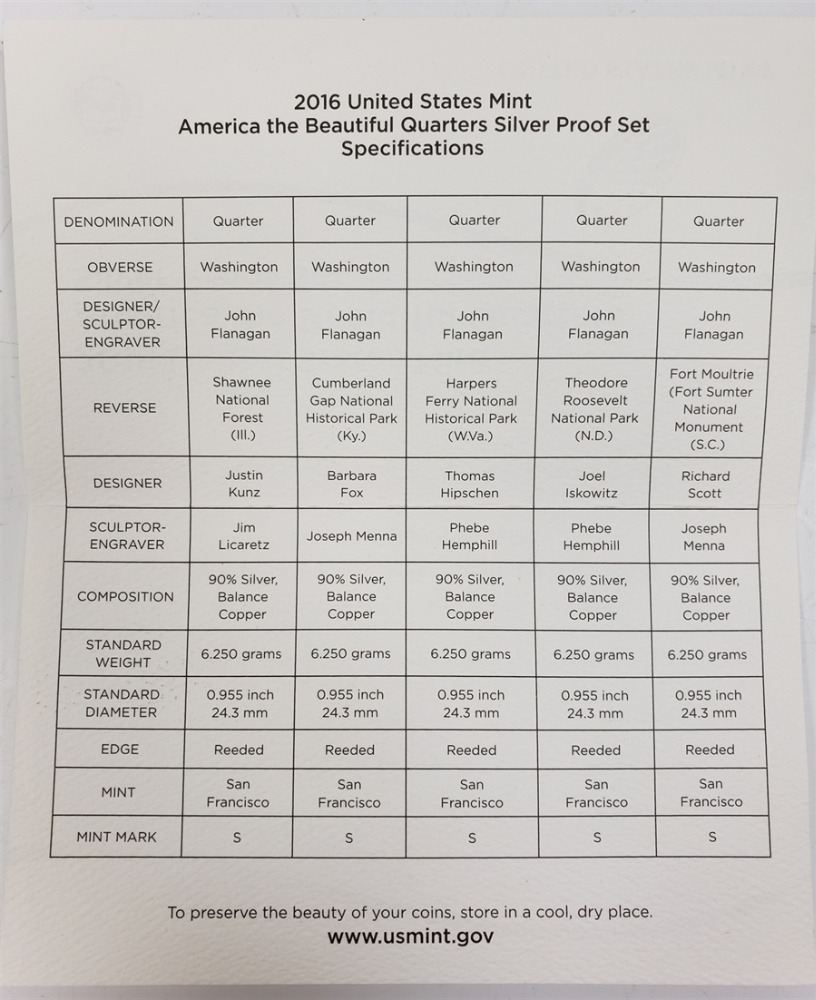 2016 United States Mint
America the Beautiful Quarters Silver Proof Set
Specifications

| DENOMINATION | Quarter | Quarter | Quarter | Quarter | Quarter |
|---|---|---|---|---|---|
| OBVERSE | Washington | Washington | Washington | Washington | Washington |
| DESIGNER/ SCULPTOR-ENGRAVER | John Flanagan | John Flanagan | John Flanagan | John Flanagan | John Flanagan |
| REVERSE | Shawnee National Forest (Ill.) | Cumberland Gap National Historical Park (Ky.) | Harpers Ferry National Historical Park (W.Va.) | Theodore Roosevelt National Park (N.D.) | Fort Moultrie (Fort Sumter National Monument (S.C.) |
| DESIGNER | Justin Kunz | Barbara Fox | Thomas Hipschen | Joel Iskowitz | Richard Scott |
| SCULPTOR-ENGRAVER | Jim Licaretz | Joseph Menna | Phebe Hemphill | Phebe Hemphill | Joseph Menna |
| COMPOSITION | 90% Silver, Balance Copper | 90% Silver, Balance Copper | 90% Silver, Balance Copper | 90% Silver, Balance Copper | 90% Silver, Balance Copper |
| STANDARD WEIGHT | 6.250 grams | 6.250 grams | 6.250 grams | 6.250 grams | 6.250 grams |
| STANDARD DIAMETER | 0.955 inch 24.3 mm | 0.955 inch 24.3 mm | 0.955 inch 24.3 mm | 0.955 inch 24.3 mm | 0.955 inch 24.3 mm |
| EDGE | Reeded | Reeded | Reeded | Reeded | Reeded |
| MINT | San Francisco | San Francisco | San Francisco | San Francisco | San Francisco |
| MINT MARK | S | S | S | S | S |

To preserve the beauty of your coins, store in a cool, dry place.
www.usmint.gov